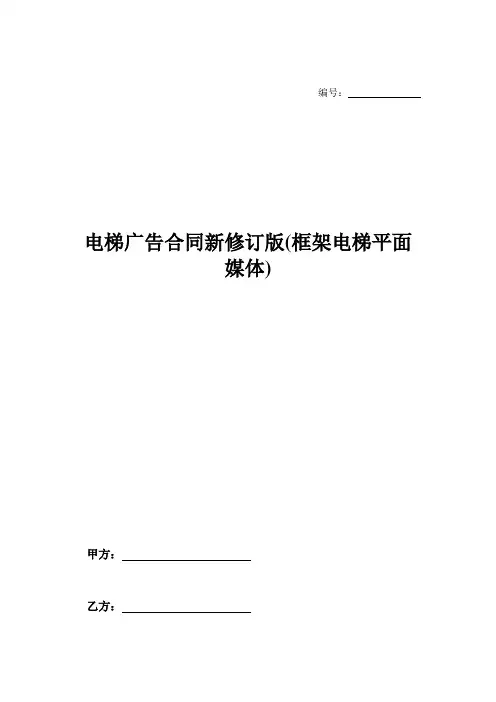 编号：____

电梯广告合同新修订版(框架电梯平面媒体)

甲方：____

乙方：____